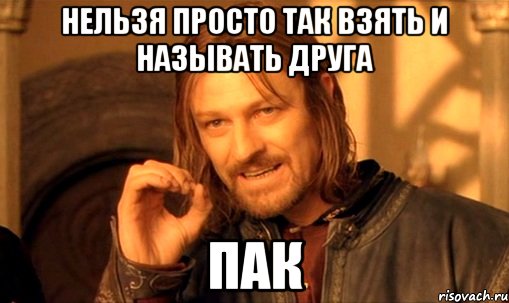 НЕЛЬЗЯ ПРОСТО ТАК ВЗЯТЬ И НАЗЫВАТЬ ДРУГА

ПАК

risovach.ru